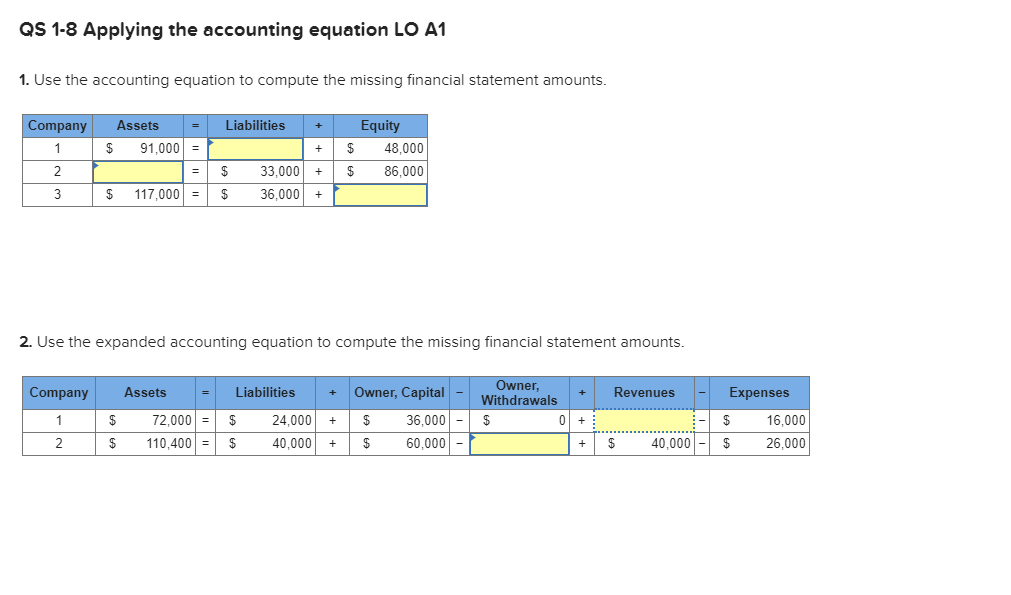 QS 1-8 Applying the accounting equation LO A1

1. Use the accounting equation to compute the missing financial statement amounts.

| Company | Assets | = | Liabilities | + | Equity |
|---|---|---|---|---|---|
| 1 | \$ 91,000 | = | | + | \$ 48,000 |
| 2 | | = | \$ 33,000 | + | \$ 86,000 |
| 3 | \$ 117,000 | = | \$ 36,000 | + | |

2. Use the expanded accounting equation to compute the missing financial statement amounts.

| Company | Assets | = | Liabilities | + | Owner, Capital | − | Owner, Withdrawals | + | Revenues | − | Expenses |
|---|---|---|---|---|---|---|---|---|---|---|---|
| 1 | \$ 72,000 | = | \$ 24,000 | + | \$ 36,000 | − | \$ 0 | + | | − | \$ 16,000 |
| 2 | \$ 110,400 | = | \$ 40,000 | + | \$ 60,000 | − | | + | \$ 40,000 | − | \$ 26,000 |